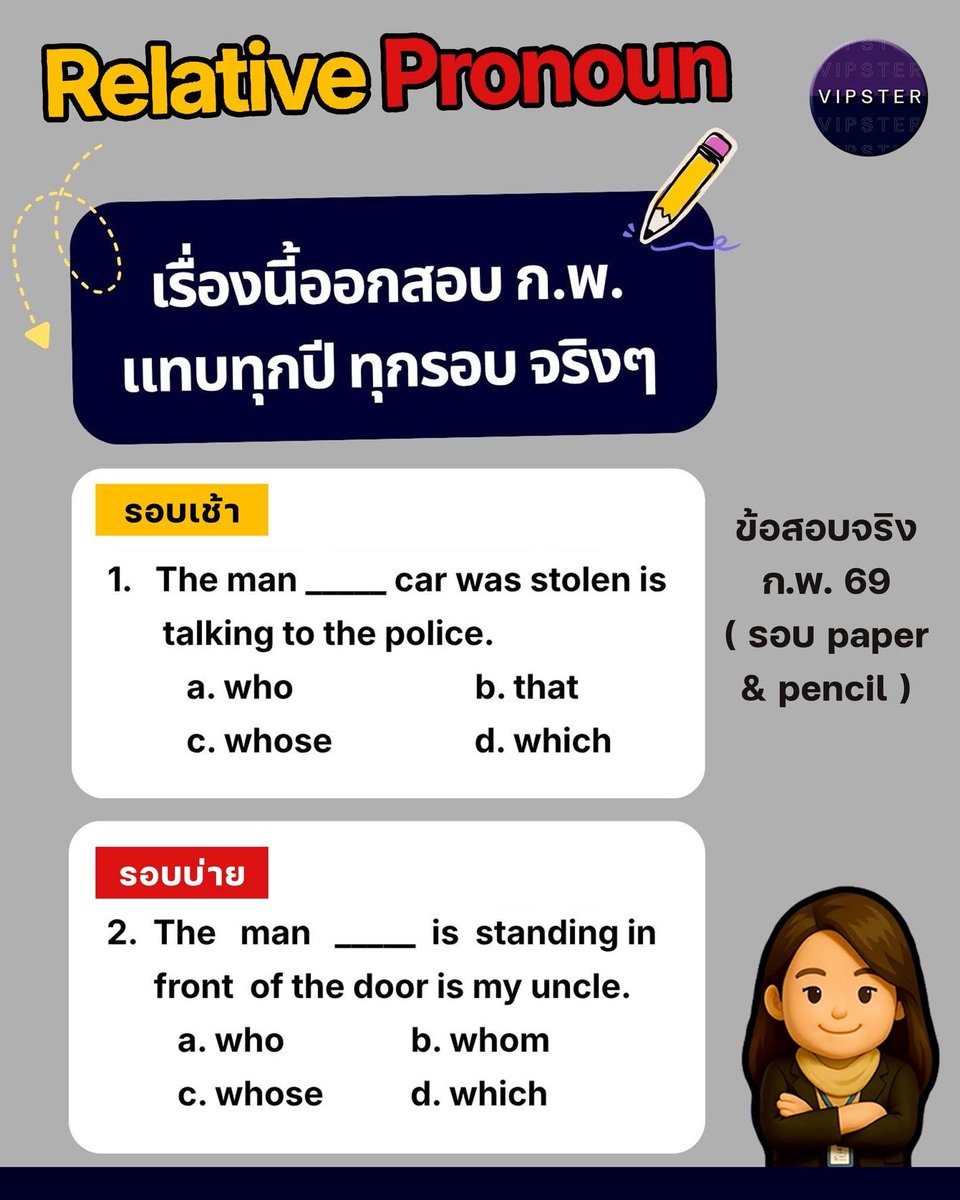 Relative Pronoun

VIPSTER

เรื่องนี้ออกสอบ ก.พ. แทบทุกปี ทุกรอบ จริงๆ

รอบเช้า

1. The man _____ car was stolen is talking to the police.

a. who
b. that
c. whose
d. which

ข้อสอบจริง ก.พ. 69 ( รอบ paper & pencil )

รอบบ่าย

2. The man _____ is standing in front of the door is my uncle.

a. who
b. whom
c. whose
d. which